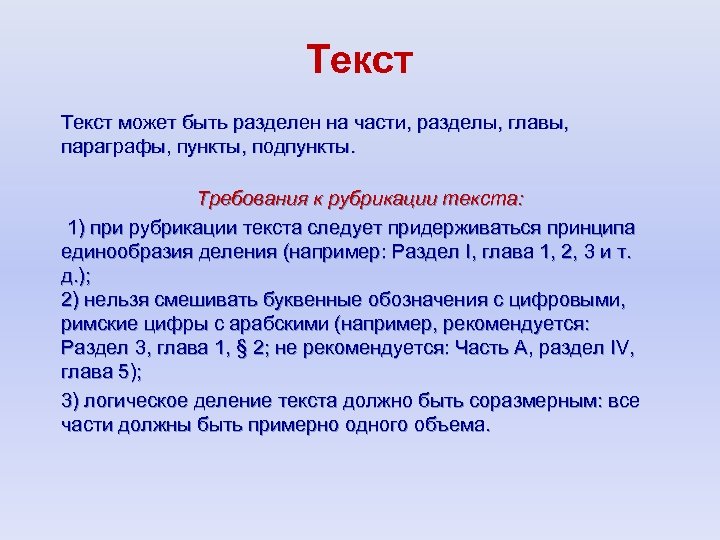 Текст

Текст может быть разделен на части, разделы, главы, параграфы, пункты, подпункты.

Требования к рубрикации текста:

1) при рубрикации текста следует придерживаться принципа единообразия деления (например: Раздел I, глава 1, 2, 3 и т. д.);
2) нельзя смешивать буквенные обозначения с цифровыми, римские цифры с арабскими (например, рекомендуется: Раздел 3, глава 1, § 2; не рекомендуется: Часть А, раздел IV, глава 5);

3) логическое деление текста должно быть соразмерным: все части должны быть примерно одного объема.